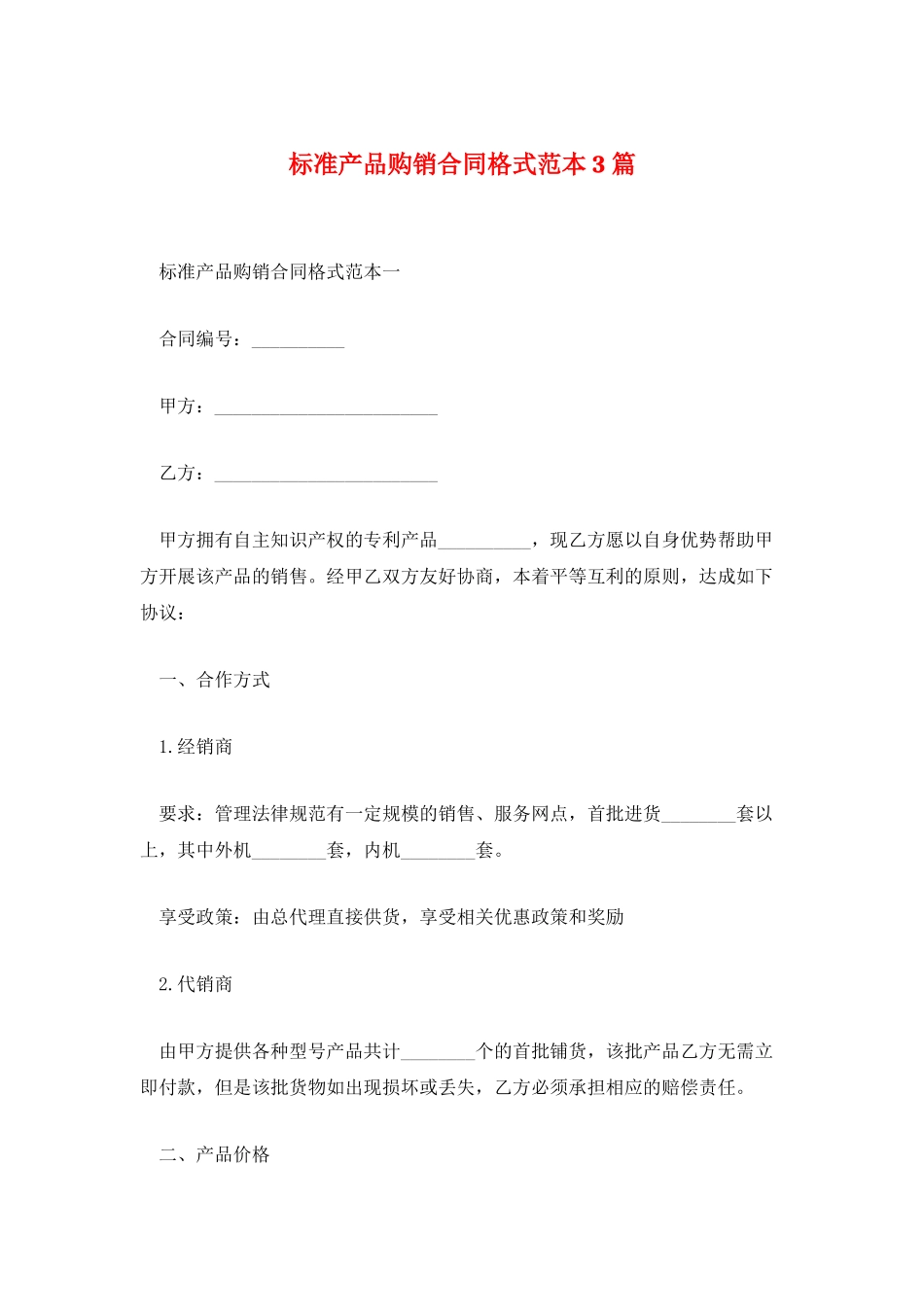 标准产品购销合同格式范本3篇

标准产品购销合同格式范本一

合同编号：__________

甲方：________________________

乙方：________________________

甲方拥有自主知识产权的专利产品__________，现乙方愿以自身优势帮助甲方开展该产品的销售。经甲乙双方友好协商，本着平等互利的原则，达成如下协议：

一、合作方式

1.经销商

要求：管理法律规范有一定规模的销售、服务网点，首批进货________套以上，其中外机________套，内机________套。

享受政策：由总代理直接供货，享受相关优惠政策和奖励

2.代销商

由甲方提供各种型号产品共计________个的首批铺货，该批产品乙方无需立即付款，但是该批货物如出现损坏或丢失，乙方必须承担相应的赔偿责任。

二、产品价格